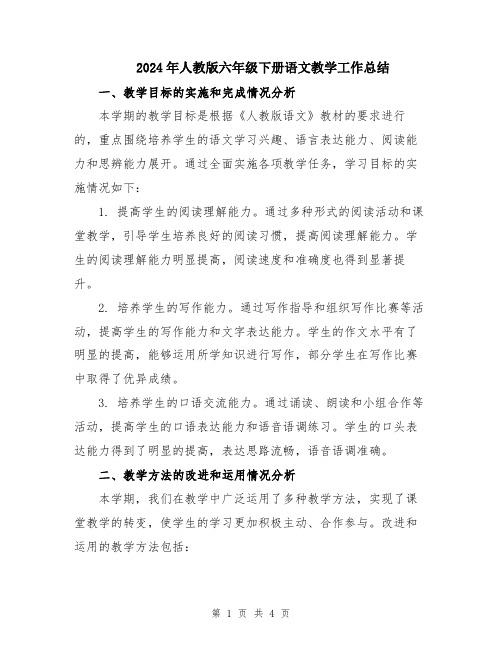 2024年人教版六年级下册语文教学工作总结

一、教学目标的实施和完成情况分析

本学期的教学目标是根据《人教版语文》教材的要求进行的，重点围绕培养学生的语文学习兴趣、语言表达能力、阅读能力和思辨能力展开。通过全面实施各项教学任务，学习目标的实施情况如下：

1. 提高学生的阅读理解能力。通过多种形式的阅读活动和课堂教学，引导学生培养良好的阅读习惯，提高阅读理解能力。学生的阅读理解能力明显提高，阅读速度和准确度也得到显著提升。

2. 培养学生的写作能力。通过写作指导和组织写作比赛等活动，提高学生的写作能力和文字表达能力。学生的作文水平有了明显的提高，能够运用所学知识进行写作，部分学生在写作比赛中取得了优异成绩。

3. 培养学生的口语交流能力。通过诵读、朗读和小组合作等活动，提高学生的口语表达能力和语音语调练习。学生的口头表达能力得到了明显的提高，表达思路流畅，语音语调准确。

二、教学方法的改进和运用情况分析

本学期，我们在教学中广泛运用了多种教学方法，实现了课堂教学的转变，使学生的学习更加积极主动、合作参与。改进和运用的教学方法包括：

第 1 页 共 4 页